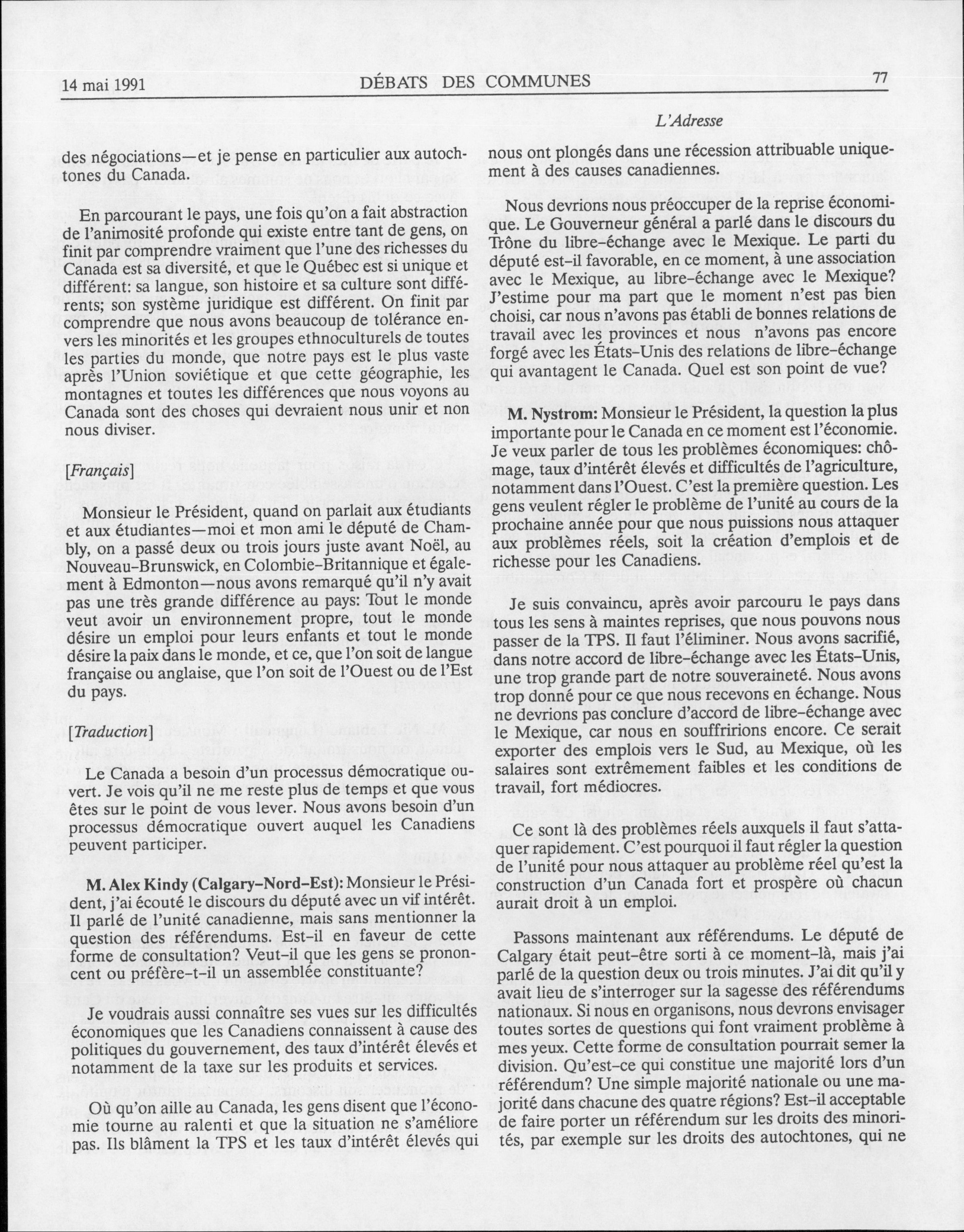 14 mai 1991 DÉBATS DES COMMUNES 77

L'Adresse

des négociations—et je pense en particulier aux autochtones du Canada.

En parcourant le pays, une fois qu'on a fait abstraction de l'animosité profonde qui existe entre tant de gens, on finit par comprendre vraiment que l'une des richesses du Canada est sa diversité, et que le Québec est si unique et différent: sa langue, son histoire et sa culture sont différents; son système juridique est différent. On finit par comprendre que nous avons beaucoup de tolérance envers les minorités et les groupes ethnoculturels de toutes les parties du monde, que notre pays est le plus vaste après l'Union soviétique et que cette géographie, les montagnes et toutes les différences que nous voyons au Canada sont des choses qui devraient nous unir et non nous diviser.

[Français]

Monsieur le Président, quand on parlait aux étudiants et aux étudiantes—moi et mon ami le député de Chambly, on a passé deux ou trois jours juste avant Noël, au Nouveau-Brunswick, en Colombie-Britannique et également à Edmonton—nous avons remarqué qu'il n'y avait pas une très grande différence au pays: Tout le monde veut avoir un environnement propre, tout le monde désire un emploi pour leurs enfants et tout le monde désire la paix dans le monde, et ce, que l'on soit de langue française ou anglaise, que l'on soit de l'Ouest ou de l'Est du pays.

[Traduction]

Le Canada a besoin d'un processus démocratique ouvert. Je vois qu'il ne me reste plus de temps et que vous êtes sur le point de vous lever. Nous avons besoin d'un processus démocratique ouvert auquel les Canadiens peuvent participer.

M. Alex Kindy (Calgary-Nord-Est): Monsieur le Président, j'ai écouté le discours du député avec un vif intérêt. Il parlé de l'unité canadienne, mais sans mentionner la question des référendums. Est-il en faveur de cette forme de consultation? Veut-il que les gens se prononcent ou préfère-t-il un assemblée constituante?

Je voudrais aussi connaître ses vues sur les difficultés économiques que les Canadiens connaissent à cause des politiques du gouvernement, des taux d'intérêt élevés et notamment de la taxe sur les produits et services.

Où qu'on aille au Canada, les gens disent que l'économie tourne au ralenti et que la situation ne s'améliore pas. Ils blâment la TPS et les taux d'intérêt élevés qui nous ont plongés dans une récession attribuable uniquement à des causes canadiennes.

Nous devrions nous préoccuper de la reprise économique. Le Gouverneur général a parlé dans le discours du Trône du libre-échange avec le Mexique. Le parti du député est-il favorable, en ce moment, à une association avec le Mexique, au libre-échange avec le Mexique? J'estime pour ma part que le moment n'est pas bien choisi, car nous n'avons pas établi de bonnes relations de travail avec les provinces et nous n'avons pas encore forgé avec les États-Unis des relations de libre-échange qui avantagent le Canada. Quel est son point de vue?

M. Nystrom: Monsieur le Président, la question la plus importante pour le Canada en ce moment est l'économie. Je veux parler de tous les problèmes économiques: chômage, taux d'intérêt élevés et difficultés de l'agriculture, notamment dans l'Ouest. C'est la première question. Les gens veulent régler le problème de l'unité au cours de la prochaine année pour que nous puissions nous attaquer aux problèmes réels, soit la création d'emplois et de richesse pour les Canadiens.

Je suis convaincu, après avoir parcouru le pays dans tous les sens à maintes reprises, que nous pouvons nous passer de la TPS. Il faut l'éliminer. Nous avons sacrifié, dans notre accord de libre-échange avec les États-Unis, une trop grande part de notre souveraineté. Nous avons trop donné pour ce que nous recevons en échange. Nous ne devrions pas conclure d'accord de libre-échange avec le Mexique, car nous en souffririons encore. Ce serait exporter des emplois vers le Sud, au Mexique, où les salaires sont extrêmement faibles et les conditions de travail, fort médiocres.

Ce sont là des problèmes réels auxquels il faut s'attaquer rapidement. C'est pourquoi il faut régler la question de l'unité pour nous attaquer au problème réel qu'est la construction d'un Canada fort et prospère où chacun aurait droit à un emploi.

Passons maintenant aux référendums. Le député de Calgary était peut-être sorti à ce moment-là, mais j'ai parlé de la question deux ou trois minutes. J'ai dit qu'il y avait lieu de s'interroger sur la sagesse des référendums nationaux. Si nous en organisons, nous devrons envisager toutes sortes de questions qui font vraiment problème à mes yeux. Cette forme de consultation pourrait semer la division. Qu'est-ce qui constitue une majorité lors d'un référendum? Une simple majorité nationale ou une majorité dans chacune des quatre régions? Est-il acceptable de faire porter un référendum sur les droits des minorités, par exemple sur les droits des autochtones, qui ne